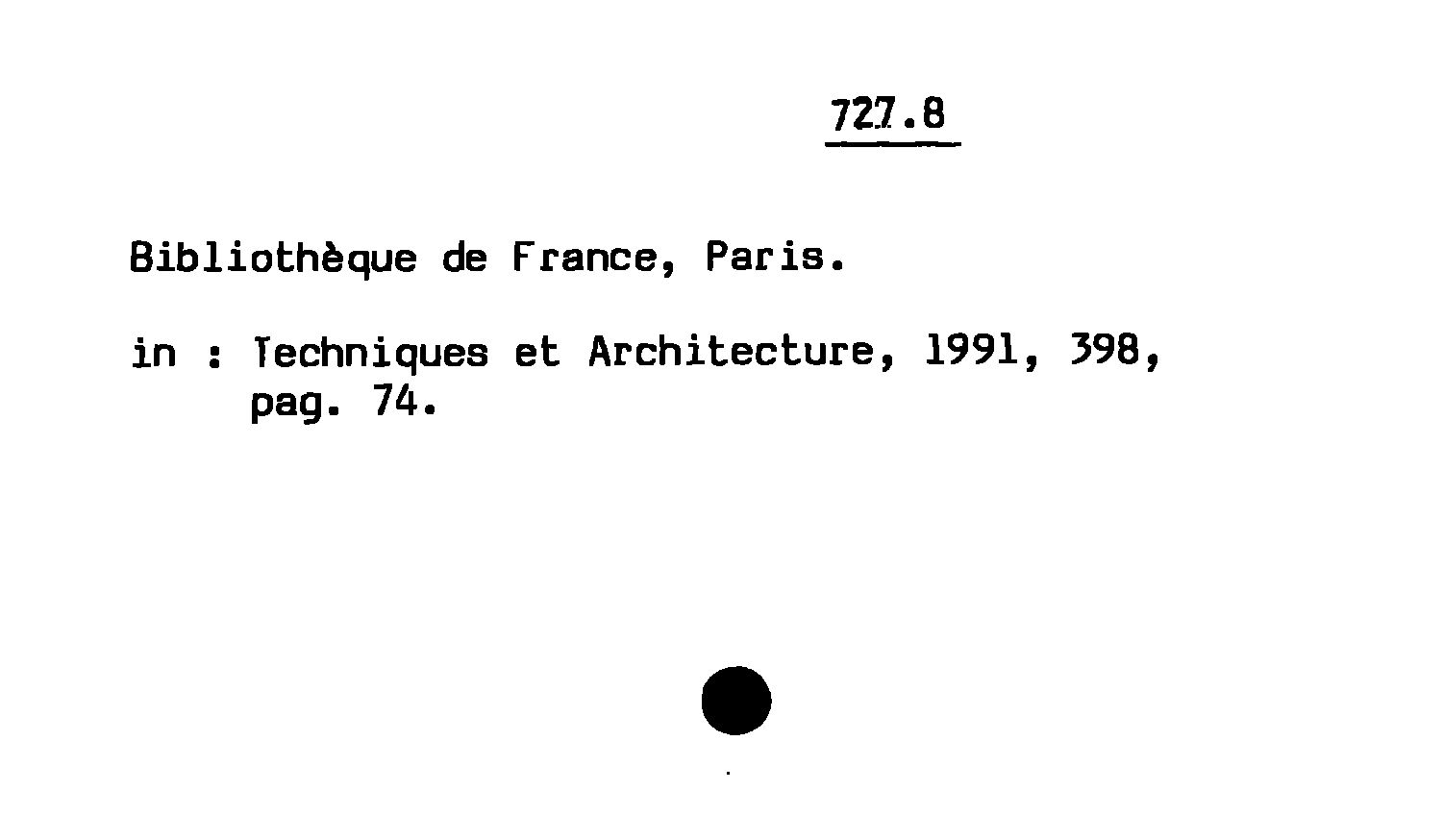 727.8

Bibliothèque de France, Paris.

in : Techniques et Architecture, 1991, 398, pag. 74.